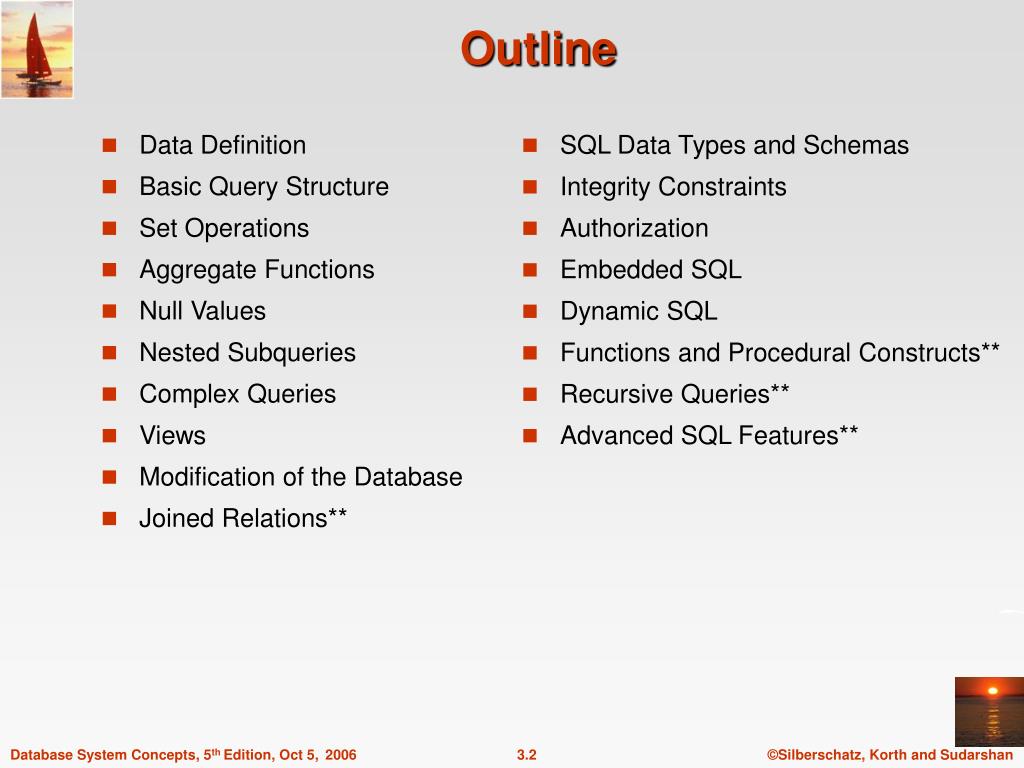 Outline

- Data Definition
- Basic Query Structure
- Set Operations
- Aggregate Functions
- Null Values
- Nested Subqueries
- Complex Queries
- Views
- Modification of the Database
- Joined Relations**

- SQL Data Types and Schemas
- Integrity Constraints
- Authorization
- Embedded SQL
- Dynamic SQL
- Functions and Procedural Constructs**
- Recursive Queries**
- Advanced SQL Features**

Database System Concepts, 5$^{th}$ Edition, Oct 5, 2006 3.2 ©Silberschatz, Korth and Sudarshan